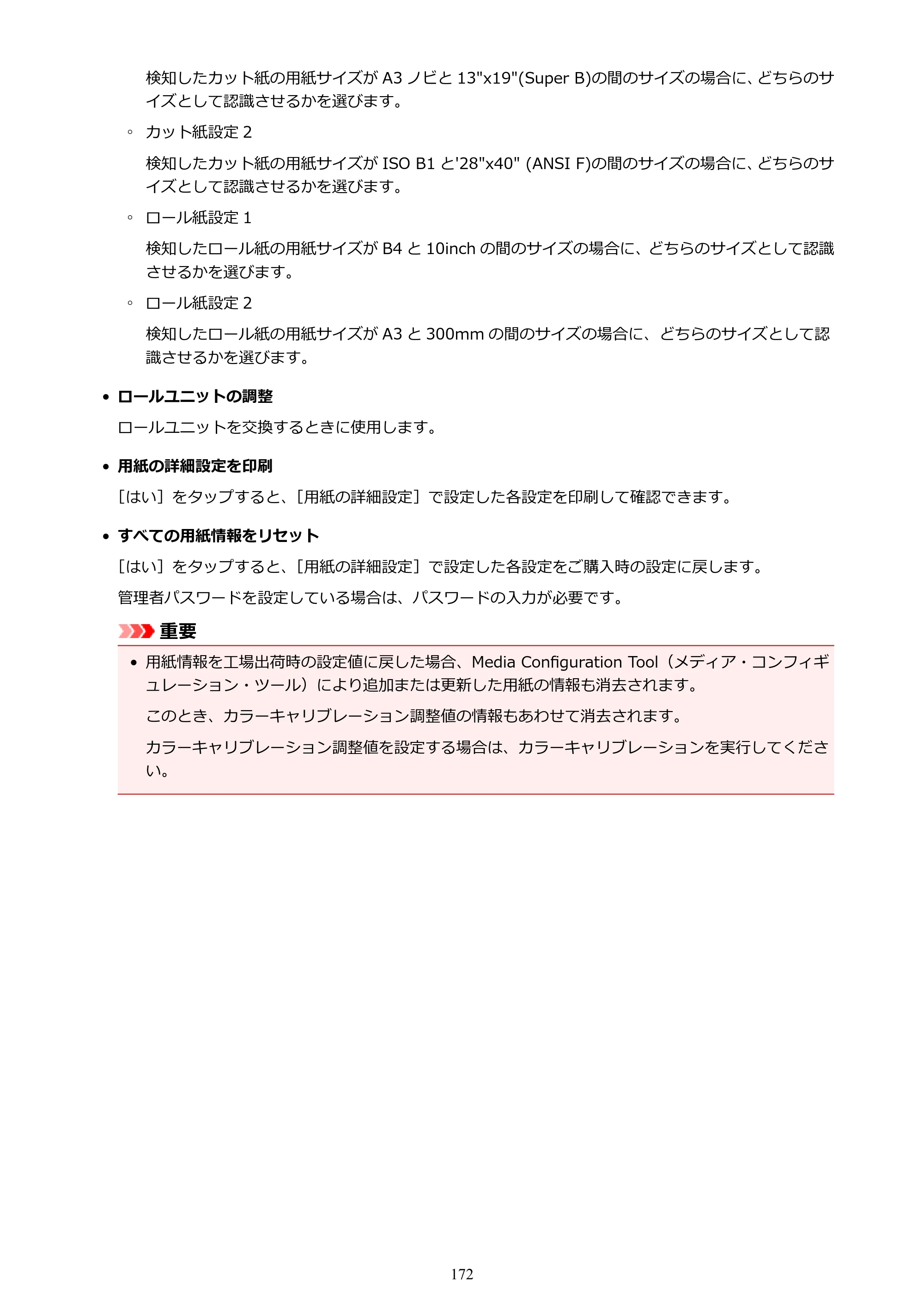 検知したカット紙の用紙サイズがA3ノビと13"x19"(Super B)の間のサイズの場合に、どちらのサイズとして認識させるかを選びます。

◦ カット紙設定2

検知したカット紙の用紙サイズがISO B1と'28"x40" (ANSI F)の間のサイズの場合に、どちらのサイズとして認識させるかを選びます。

◦ ロール紙設定1

検知したロール紙の用紙サイズがB4と10inchの間のサイズの場合に、どちらのサイズとして認識させるかを選びます。

◦ ロール紙設定2

検知したロール紙の用紙サイズがA3と300mmの間のサイズの場合に、どちらのサイズとして認識させるかを選びます。

• ロールユニットの調整

ロールユニットを交換するときに使用します。

• 用紙の詳細設定を印刷

［はい］をタップすると、［用紙の詳細設定］で設定した各設定を印刷して確認できます。

• すべての用紙情報をリセット

［はい］をタップすると、［用紙の詳細設定］で設定した各設定をご購入時の設定に戻します。

管理者パスワードを設定している場合は、パスワードの入力が必要です。

重要

• 用紙情報を工場出荷時の設定値に戻した場合、Media Configuration Tool（メディア・コンフィギュレーション・ツール）により追加または更新した用紙の情報も消去されます。

このとき、カラーキャリブレーション調整値の情報もあわせて消去されます。

カラーキャリブレーション調整値を設定する場合は、カラーキャリブレーションを実行してください。

172